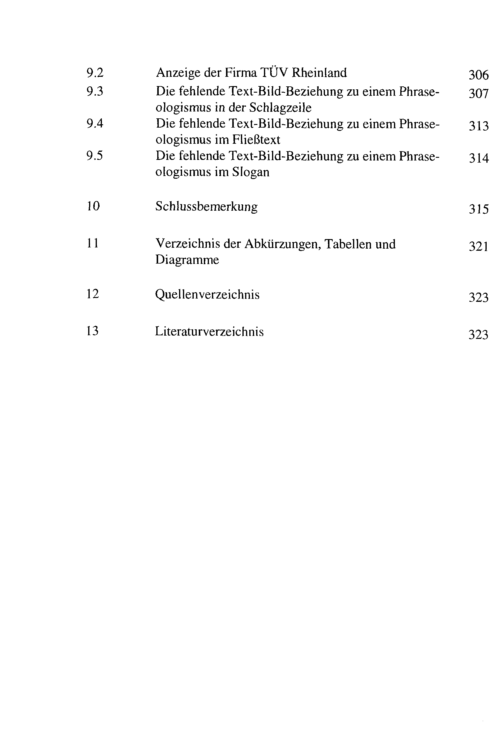 9.2 Anzeige der Firma TÜV Rheinland 306
9.3 Die fehlende Text-Bild-Beziehung zu einem Phraseologismus in der Schlagzeile 307
9.4 Die fehlende Text-Bild-Beziehung zu einem Phraseologismus im Fließtext 313
9.5 Die fehlende Text-Bild-Beziehung zu einem Phraseologismus im Slogan 314

10 Schlussbemerkung 315

11 Verzeichnis der Abkürzungen, Tabellen und Diagramme 321

12 Quellenverzeichnis 323

13 Literaturverzeichnis 323